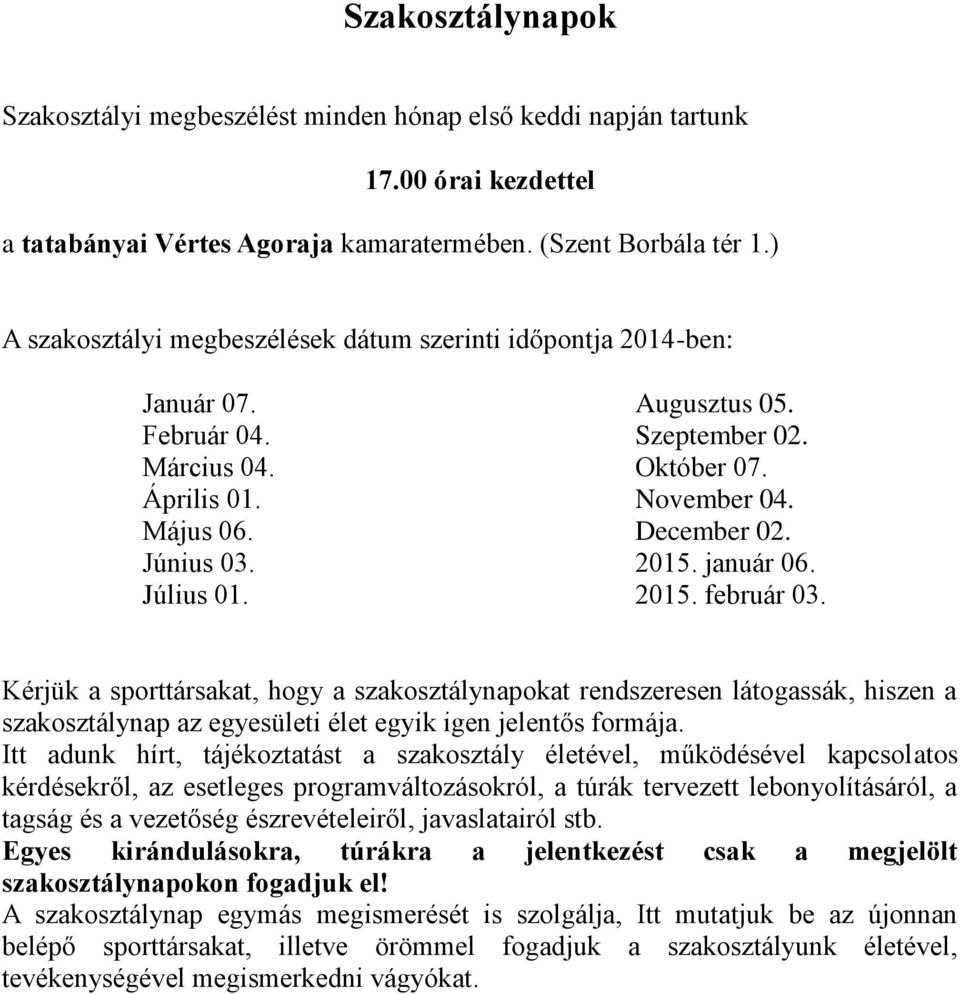 Szakosztálynapok

Szakosztályi megbeszélést minden hónap első keddi napján tartunk

17.00 órai kezdettel

a tatabányai Vértes Agoraja kamaratermében. (Szent Borbála tér 1.)

A szakosztályi megbeszélések dátum szerinti időpontja 2014-ben:

Január 07.
Február 04.
Március 04.
Április 01.
Május 06.
Június 03.
Július 01.

Augusztus 05.
Szeptember 02.
Október 07.
November 04.
December 02.
2015. január 06.
2015. február 03.

Kérjük a sporttársakat, hogy a szakosztálynapokat rendszeresen látogassák, hiszen a szakosztálynap az egyesületi élet egyik igen jelentős formája.
Itt adunk hírt, tájékoztatást a szakosztály életével, működésével kapcsolatos kérdésekről, az esetleges programváltozásokról, a túrák tervezett lebonyolításáról, a tagság és a vezetőség észrevételeiről, javaslatairól stb.
Egyes kirándulásokra, túrákra a jelentkezést csak a megjelölt szakosztálynapokon fogadjuk el!
A szakosztálynap egymás megismerését is szolgálja, Itt mutatjuk be az újonnan belépő sporttársakat, illetve örömmel fogadjuk a szakosztályunk életével, tevékenységével megismerkedni vágyókat.